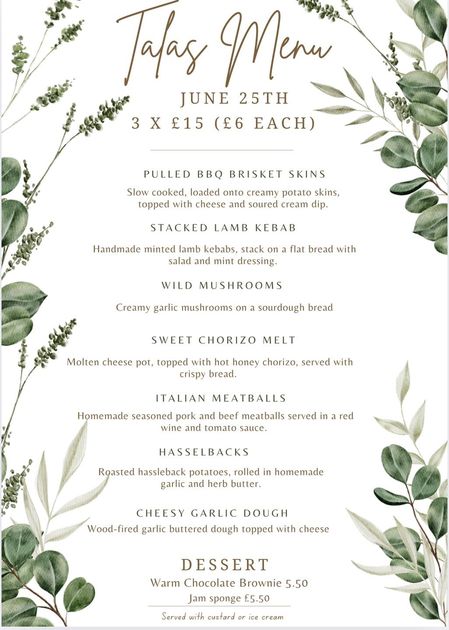 Talas Menu

JUNE 25TH
3 X £15 (£6 EACH)

PULLED BBQ BRISKET SKINS

Slow cooked, loaded onto creamy potato skins, topped with cheese and soured cream dip.

STACKED LAMB KEBAB

Handmade minted lamb kebabs, stack on a flat bread with salad and mint dressing.

WILD MUSHROOMS

Creamy garlic mushrooms on a sourdough bread

SWEET CHORIZO MELT

Molten cheese pot, topped with hot honey chorizo, served with crispy bread.

ITALIAN MEATBALLS

Homemade seasoned pork and beef meatballs served in a red wine and tomato sauce.

HASSELBACKS

Roasted hassleback potatoes, rolled in homemade garlic and herb butter.

CHEESY GARLIC DOUGH

Wood-fired garlic buttered dough topped with cheese

DESSERT
Warm Chocolate Brownie 5.50
Jam sponge £5.50

Served with custard or ice cream